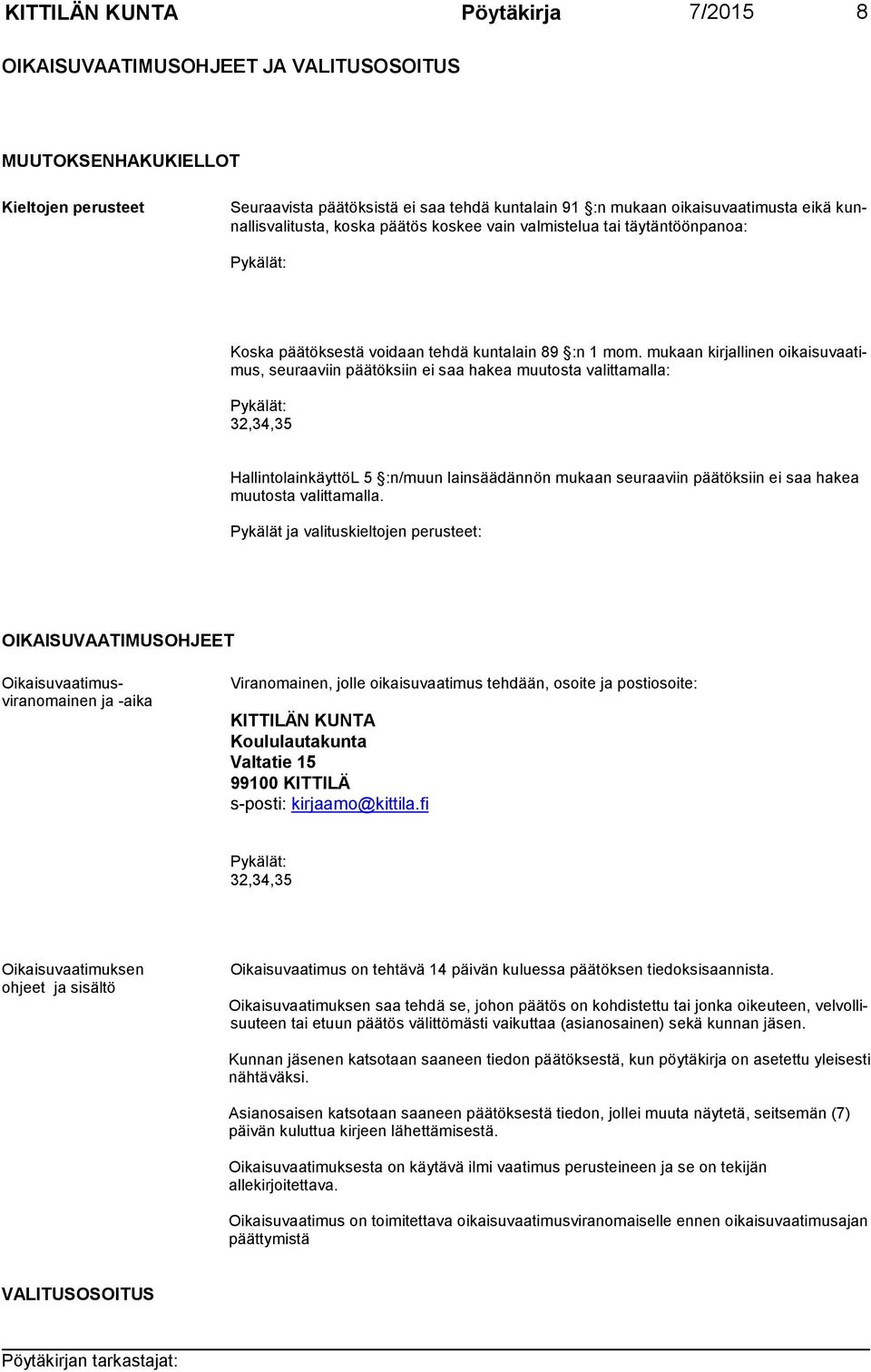 KITTILÄN KUNTA Pöytäkirja 7/2015 8

OIKAISUVAATIMUSOHJEET JA VALITUSOSOITUS

MUUTOKSENHAKUKIELLOT

Kieltojen perusteet

Seuraavista päätöksistä ei saa tehdä kuntalain 91 §:n mukaan oikaisuvaatimusta eikä kunnallisvalitusta, koska päätös koskee vain valmistelua tai täytäntöönpanoa:

Pykälät:

Koska päätöksestä voidaan tehdä kuntalain 89 §:n 1 mom. mukaan kirjallinen oikaisuvaatimus, seuraaviin päätöksiin ei saa hakea muutosta valittamalla:

Pykälät:
32,34,35

HallintolainkäyttöL 5 §:n/muun lainsäädännön mukaan seuraaviin päätöksiin ei saa hakea muutosta valittamalla.

Pykälät ja valituskieltojen perusteet:

OIKAISUVAATIMUSOHJEET

Oikaisuvaatimusviranomainen ja -aika

Viranomainen, jolle oikaisuvaatimus tehdään, osoite ja postiosoite:

KITTILÄN KUNTA
Koululautakunta
Valtatie 15
99100 KITTILÄ
s-posti: kirjaamo@kittila.fi

Pykälät:
32,34,35

Oikaisuvaatimuksen ohjeet ja sisältö

Oikaisuvaatimus on tehtävä 14 päivän kuluessa päätöksen tiedoksisaannista.

Oikaisuvaatimuksen saa tehdä se, johon päätös on kohdistettu tai jonka oikeuteen, velvollisuuteen tai etuun päätös välittömästi vaikuttaa (asianosainen) sekä kunnan jäsen.

Kunnan jäsenen katsotaan saaneen tiedon päätöksestä, kun pöytäkirja on asetettu yleisesti nähtäväksi.

Asianosaisen katsotaan saaneen päätöksestä tiedon, jollei muuta näytetä, seitsemän (7) päivän kuluttua kirjeen lähettämisestä.

Oikaisuvaatimuksesta on käytävä ilmi vaatimus perusteineen ja se on tekijän allekirjoitettava.

Oikaisuvaatimus on toimitettava oikaisuvaatimusviranomaiselle ennen oikaisuvaatimusajan päättymistä

VALITUSOSOITUS

Pöytäkirjan tarkastajat: